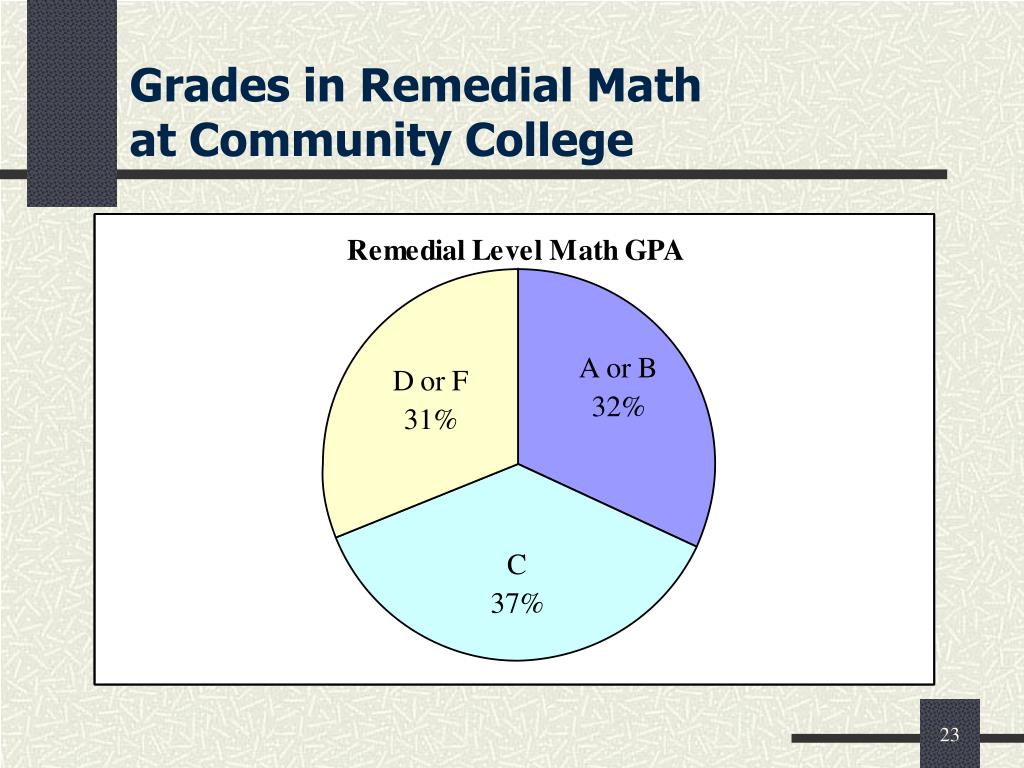 Grades in Remedial Math at Community College

Remedial Level Math GPA

D or F
31%

A or B
32%

C
37%

23